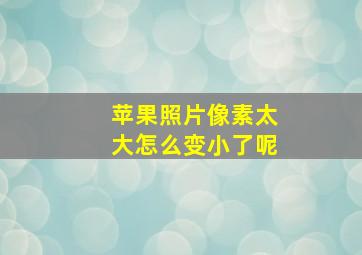 苹果照片像素太大怎么变小了呢